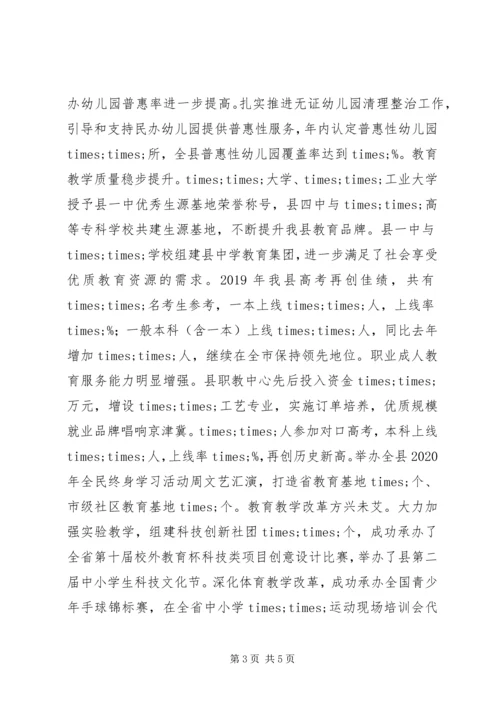 办幼儿园普惠率进一步提高。扎实推进无证幼儿园清理整治工作，引导和支持民办幼儿园提供普惠性服务，年内认定普惠性幼儿园 times;times;所，全县普惠性幼儿园覆盖率达到 times;%。教育教学质量稳步提升。times;times;大学、times;times;工业大学授予县一中优秀生源基地荣誉称号，县四中与 times;times;高等专科学校共建生源基地，不断提升我县教育品牌。县一中与 times;times;学校组建县中学教育集团，进一步满足了社会享受优质教育资源的需求。2019 年我县高考再创佳绩，共有 times;times;名考生参考，一本上线 times;times;人，上线率 times;%；一般本科（含一本）上线 times;times;人，同比去年增加 times;times;人，继续在全市保持领先地位。职业成人教育服务能力明显增强。县职教中心先后投入资金 times;times;万元，增设 times;times;工艺专业，实施订单培养，优质规模就业品牌唱响京津冀。times;times;人参加对口高考，本科上线 times;times;人，上线率 times;%，再创历史新高。举办全县 2020 年全民终身学习活动周文艺汇演，打造省教育基地 times;个、市级社区教育基地 times;个。教育教学改革方兴未艾。大力加强实验教学，组建科技创新社团 times;times;个，成功承办了全省第十届校外教育杯科技类项目创意设计比赛，举办了县第二届中小学生科技文化节。深化体育教学改革，成功承办全国青少年手球锦标赛，在全省中小学 times;times;运动现场培训会代

第 3 页 共 5 页